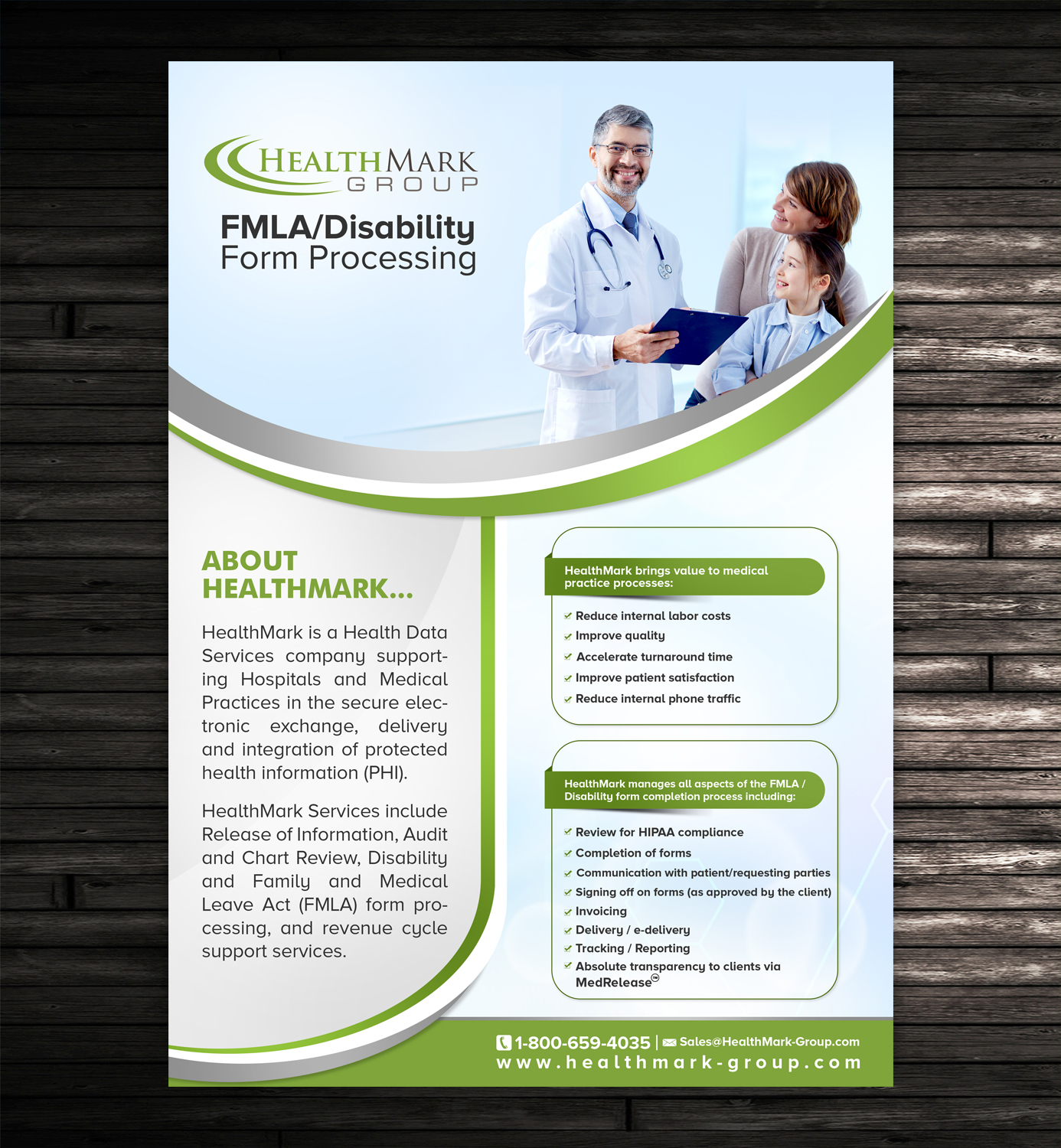 HEALTHMARK
GROUP

FMLA/Disability
Form Processing

ABOUT HEALTHMARK...

HealthMark is a Health Data Services company supporting Hospitals and Medical Practices in the secure electronic exchange, delivery and integration of protected health information (PHI).

HealthMark Services include Release of Information, Audit and Chart Review, Disability and Family and Medical Leave Act (FMLA) form processing, and revenue cycle support services.

HealthMark brings value to medical practice processes:

✓ Reduce internal labor costs
✓ Improve quality
✓ Accelerate turnaround time
✓ Improve patient satisfaction
✓ Reduce internal phone traffic

HealthMark manages all aspects of the FMLA / Disability form completion process including:

✓ Review for HIPAA compliance
✓ Completion of forms
✓ Communication with patient/requesting parties
✓ Signing off on forms (as approved by the client)
✓ Invoicing
✓ Delivery / e-delivery
✓ Tracking / Reporting
✓ Absolute transparency to clients via MedRelease™

1-800-659-4035 | Sales@HealthMark-Group.com
www.healthmark-group.com